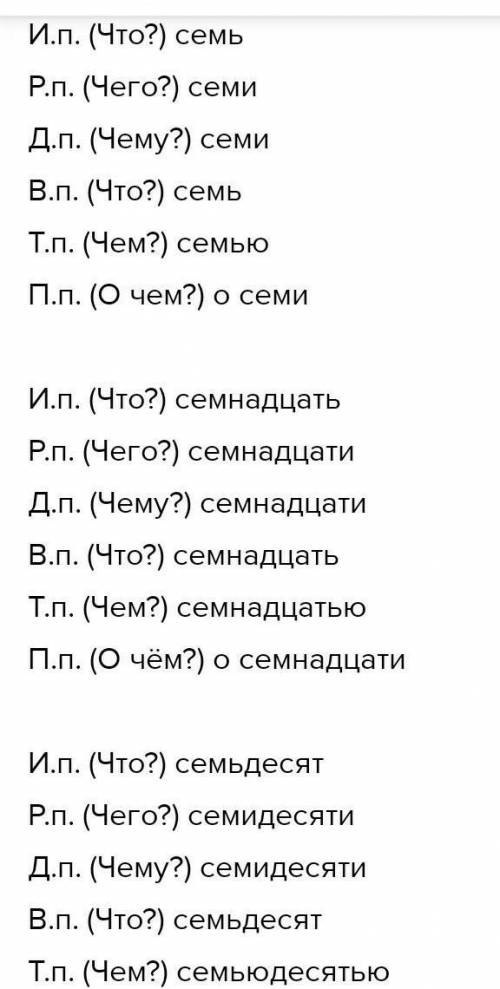 И.п. (Что?) семь

Р.п. (Чего?) семи

Д.п. (Чему?) семи

В.п. (Что?) семь

Т.п. (Чем?) семью

П.п. (О чем?) о семи

И.п. (Что?) семнадцать

Р.п. (Чего?) семнадцати

Д.п. (Чему?) семнадцати

В.п. (Что?) семнадцать

Т.п. (Чем?) семнадцатью

П.п. (О чём?) о семнадцати

И.п. (Что?) семьдесят

Р.п. (Чего?) семидесяти

Д.п. (Чему?) семидесяти

В.п. (Что?) семьдесят

Т.п. (Чем?) семьюдесятью